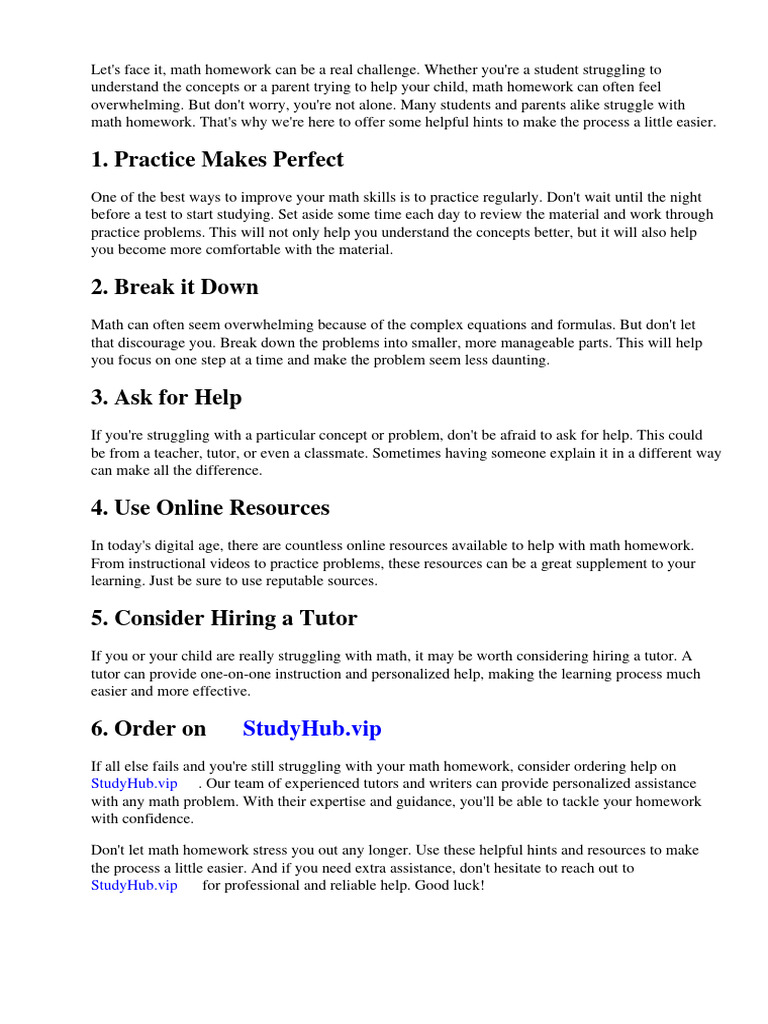 Let's face it, math homework can be a real challenge. Whether you're a student struggling to understand the concepts or a parent trying to help your child, math homework can often feel overwhelming. But don't worry, you're not alone. Many students and parents alike struggle with math homework. That's why we're here to offer some helpful hints to make the process a little easier.

1. Practice Makes Perfect

One of the best ways to improve your math skills is to practice regularly. Don't wait until the night before a test to start studying. Set aside some time each day to review the material and work through practice problems. This will not only help you understand the concepts better, but it will also help you become more comfortable with the material.

2. Break it Down

Math can often seem overwhelming because of the complex equations and formulas. But don't let that discourage you. Break down the problems into smaller, more manageable parts. This will help you focus on one step at a time and make the problem seem less daunting.

3. Ask for Help

If you're struggling with a particular concept or problem, don't be afraid to ask for help. This could be from a teacher, tutor, or even a classmate. Sometimes having someone explain it in a different way can make all the difference.

4. Use Online Resources

In today's digital age, there are countless online resources available to help with math homework. From instructional videos to practice problems, these resources can be a great supplement to your learning. Just be sure to use reputable sources.

5. Consider Hiring a Tutor

If you or your child are really struggling with math, it may be worth considering hiring a tutor. A tutor can provide one-on-one instruction and personalized help, making the learning process much easier and more effective.

6. Order on StudyHub.vip

If all else fails and you're still struggling with your math homework, consider ordering help on StudyHub.vip . Our team of experienced tutors and writers can provide personalized assistance with any math problem. With their expertise and guidance, you'll be able to tackle your homework with confidence.

Don't let math homework stress you out any longer. Use these helpful hints and resources to make the process a little easier. And if you need extra assistance, don't hesitate to reach out to StudyHub.vip for professional and reliable help. Good luck!